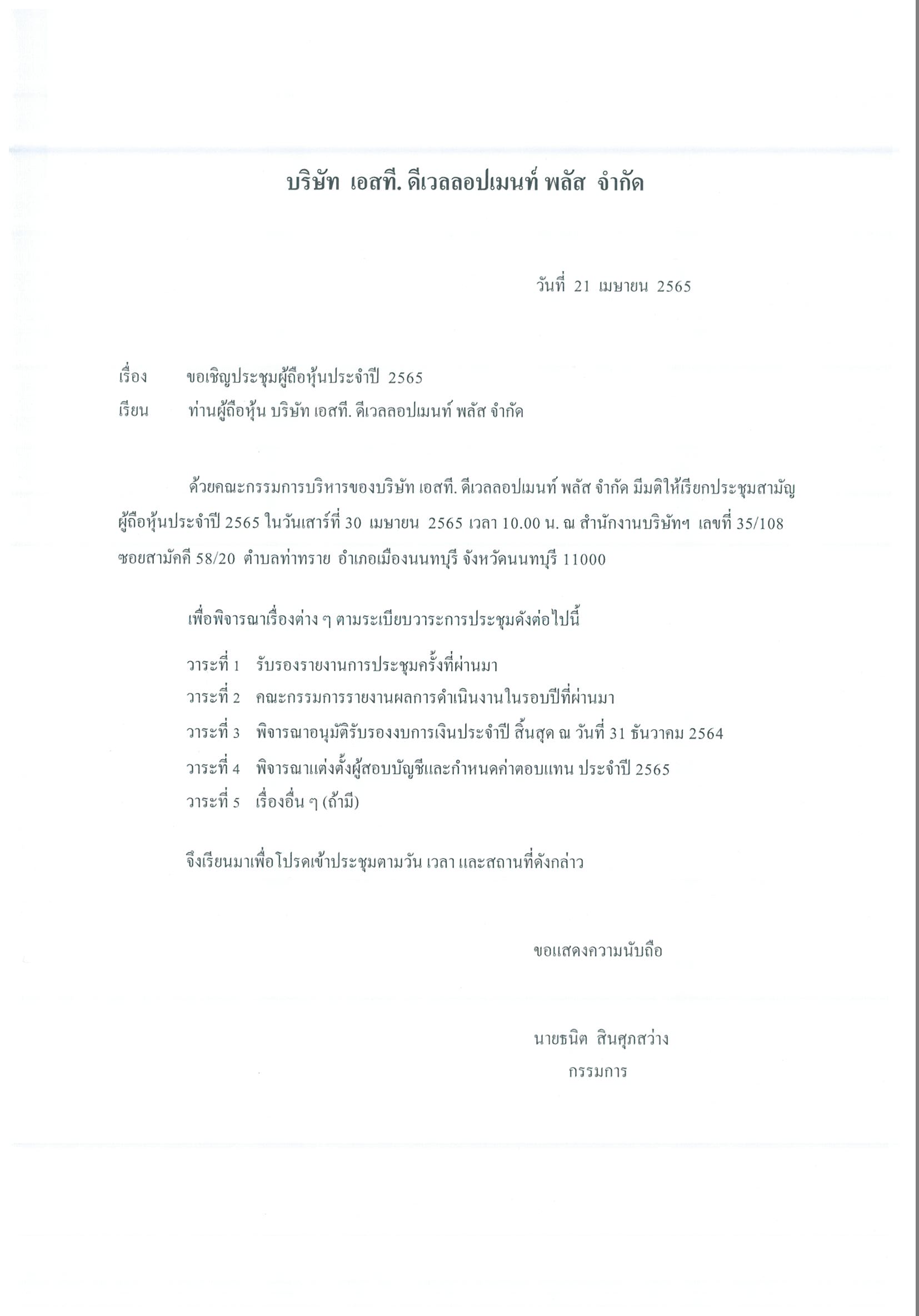 บริษัท เอสที. ดีเวลลอปเมนท์ พลัส จำกัด

วันที่ 21 เมษายน 2565

เรื่อง ขอเชิญประชุมผู้ถือหุ้นประจำปี 2565

เรียน ท่านผู้ถือหุ้น บริษัท เอสที. ดีเวลลอปเมนท์ พลัส จำกัด

ด้วยคณะกรรมการบริหารของบริษัท เอสที. ดีเวลลอปเมนท์ พลัส จำกัด มีมติให้เรียกประชุมสามัญผู้ถือหุ้นประจำปี 2565 ในวันเสาร์ที่ 30 เมษายน 2565 เวลา 10.00 น. ณ สำนักงานบริษัทฯ เลขที่ 35/108 ซอยสามัคคี 58/20 ตำบลท่าทราย อำเภอเมืองนนทบุรี จังหวัดนนทบุรี 11000

เพื่อพิจารณาเรื่องต่าง ๆ ตามระเบียบวาระการประชุมดังต่อไปนี้

วาระที่ 1 รับรองรายงานการประชุมครั้งที่ผ่านมา

วาระที่ 2 คณะกรรมการรายงานผลการดำเนินงานในรอบปีที่ผ่านมา

วาระที่ 3 พิจารณาอนุมัติรับรองงบการเงินประจำปี สิ้นสุด ณ วันที่ 31 ธันวาคม 2564

วาระที่ 4 พิจารณาแต่งตั้งผู้สอบบัญชีและกำหนดค่าตอบแทน ประจำปี 2565

วาระที่ 5 เรื่องอื่น ๆ (ถ้ามี)

จึงเรียนมาเพื่อโปรดเข้าประชุมตามวัน เวลา และสถานที่ดังกล่าว

ขอแสดงความนับถือ

นายธนิต สินศุภสว่าง
กรรมการ